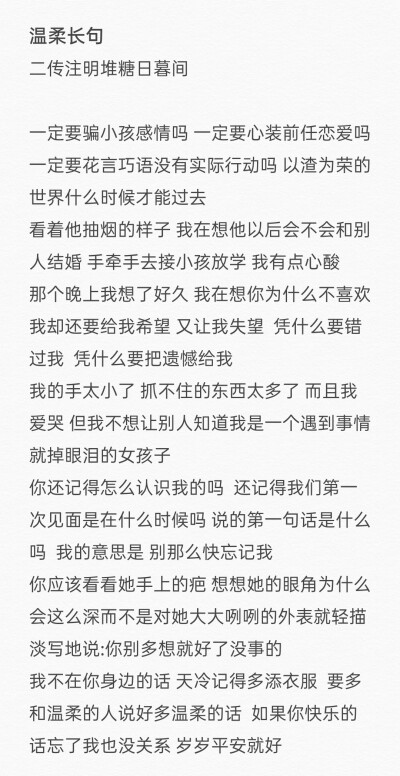 温柔长句
二传注明堆糖日暮间

一定要骗小孩感情吗 一定要心装前任恋爱吗 一定要花言巧语没有实际行动吗 以渣为荣的世界什么时候才能过去
看着他抽烟的样子 我在想他以后会不会和别人结婚 手牵手去接小孩放学 我有点心酸
那个晚上我想了好久 我在想你为什么不喜欢我却还要给我希望 又让我失望 凭什么要错过我 凭什么要把遗憾给我
我的手太小了 抓不住的东西太多了 而且我爱哭 但我不想让别人知道我是一个遇到事情就掉眼泪的女孩子
你还记得怎么认识我的吗 还记得我们第一次见面是在什么时候吗 说的第一句话是什么吗 我的意思是 别那么快忘记我
你应该看看她手上的疤 想想她的眼角为什么会这么深而不是对她大大咧咧的外表就轻描淡写地说:你别多想就好了没事的
我不在你身边的话 天冷记得多添衣服 要多和温柔的人说好多温柔的话 如果你快乐的话忘了我也没关系 岁岁平安就好